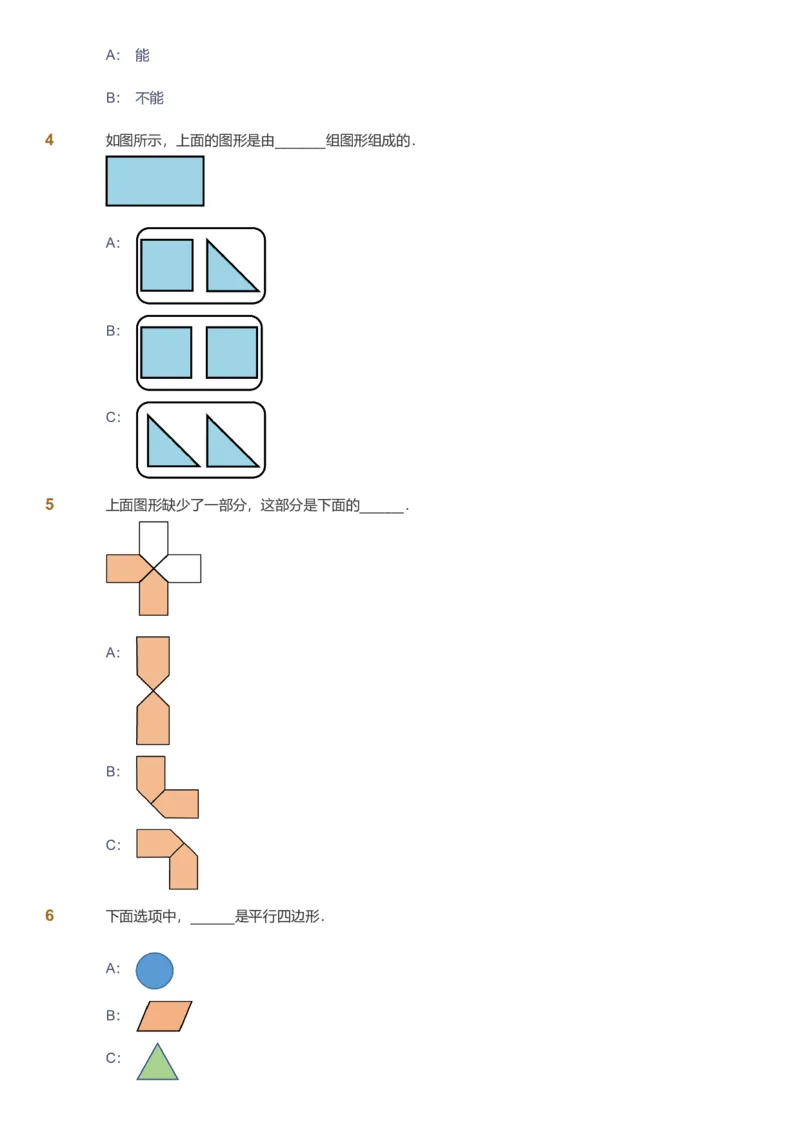 A: 能

B: 不能

4

如图所示，上面的图形是由____组图形组成的.

A:

B:

C:

5

上面图形缺少了一部分，这部分是下面的____.

A:

B:

C:

6

下面选项中，____是平行四边形.

A:

B:

C: